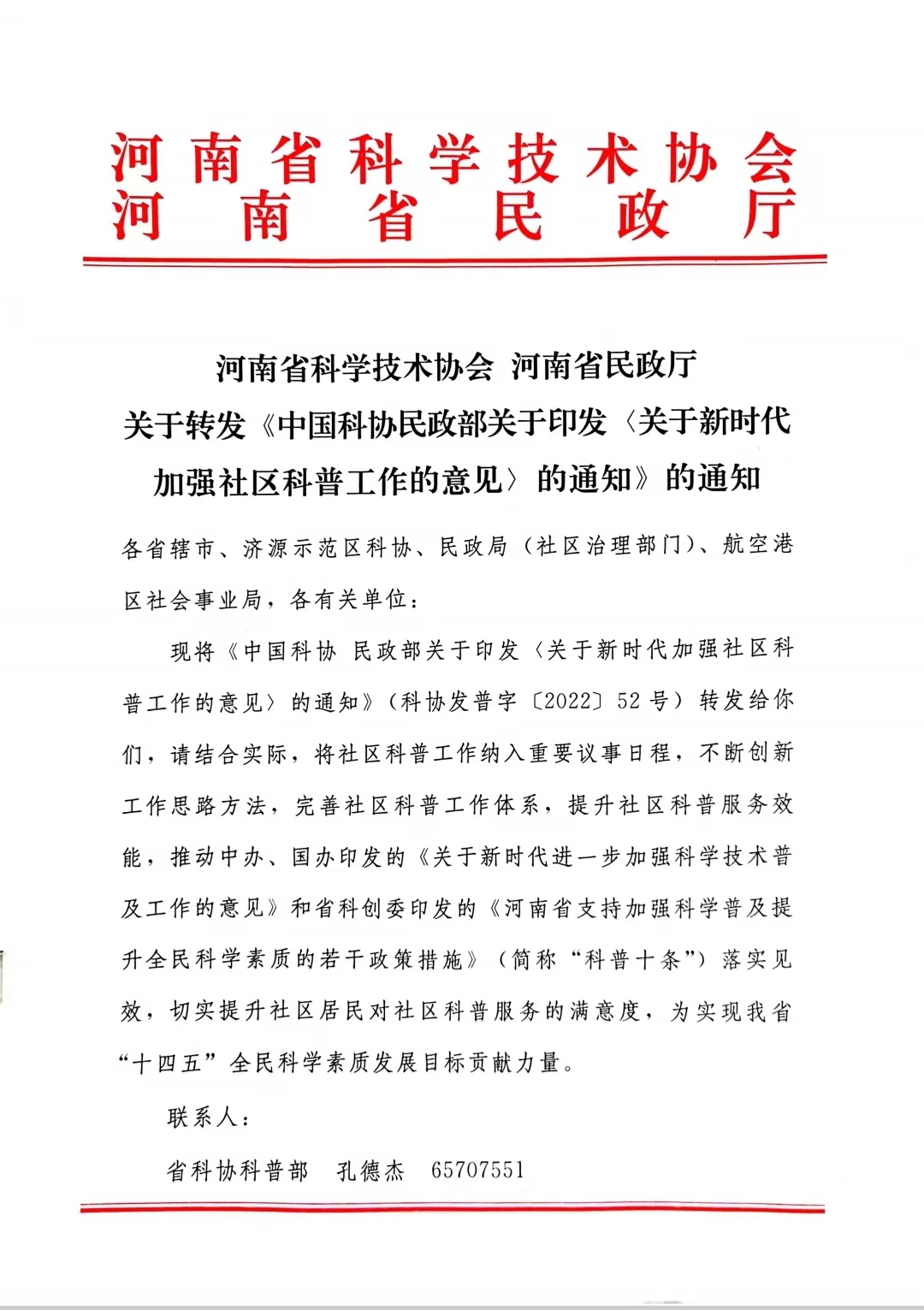 河南省科学技术协会
河南省民政厅

河南省科学技术协会 河南省民政厅
关于转发《中国科协民政部关于印发〈关于新时代加强社区科普工作的意见〉的通知》的通知

各省辖市、济源示范区科协、民政局（社区治理部门）、航空港区社会事业局，各有关单位：

现将《中国科协 民政部关于印发〈关于新时代加强社区科普工作的意见〉的通知》（科协发普字〔2022〕52号）转发给你们，请结合实际，将社区科普工作纳入重要议事日程，不断创新工作思路方法，完善社区科普工作体系，提升社区科普服务效能，推动中办、国办印发的《关于新时代进一步加强科学技术普及工作的意见》和省科创委印发的《河南省支持加强科学普及提升全民科学素质的若干政策措施》（简称“科普十条”）落实见效，切实提升社区居民对社区科普服务的满意度，为实现我省“十四五”全民科学素质发展目标贡献力量。

联系人：

省科协科普部 孔德杰 65707551